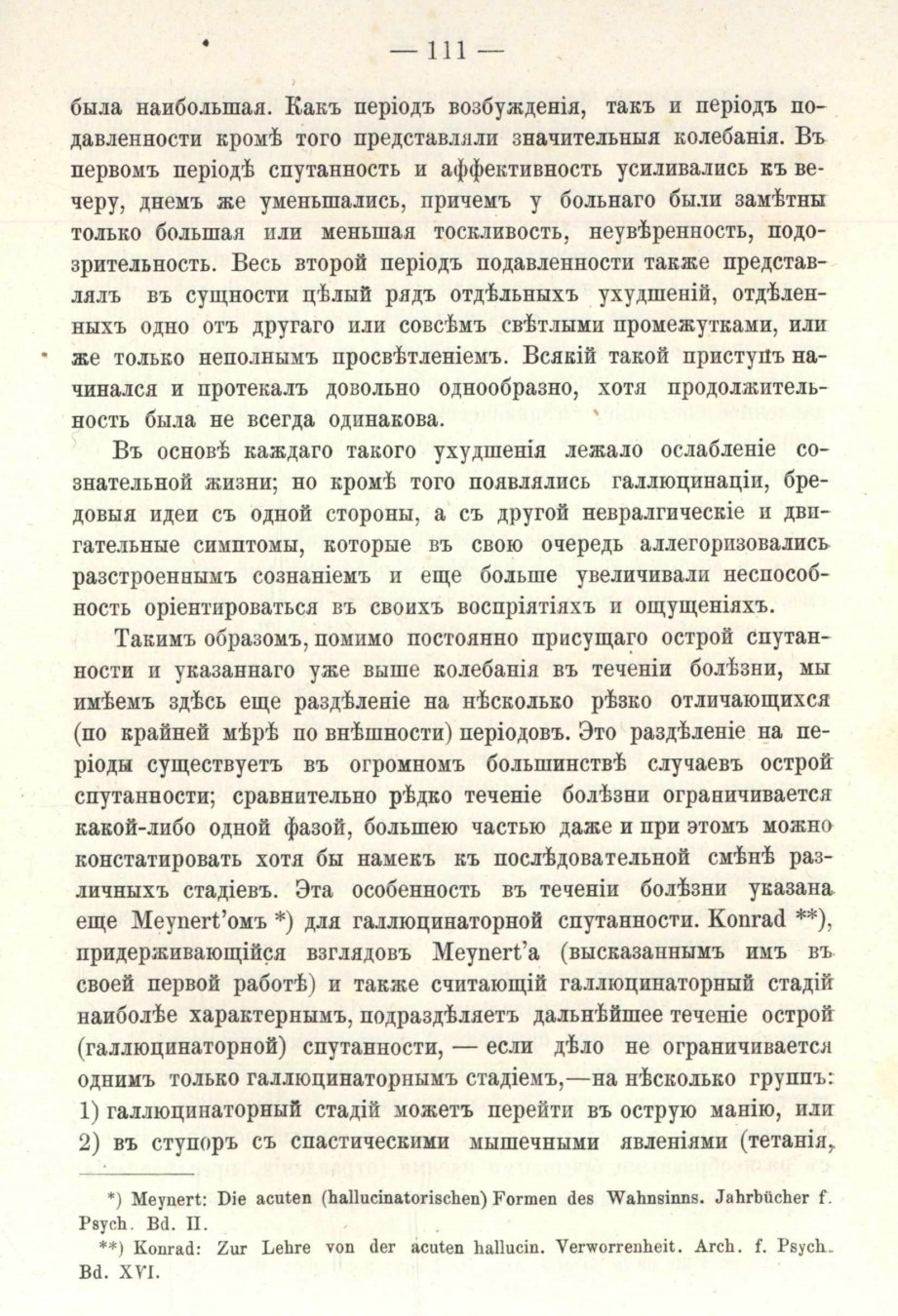 — 111 —

была наибольшая. Какъ періодъ возбужденія, такъ и періодъ подавленности кромѣ того представляли значительныя колебанія. Въ первомъ періодѣ спутанность и аффективность усиливались къ вечеру, днемъ же уменьшались, причемъ у больнаго были замѣтны только большая или меньшая тоскливость, неувѣренность, подозрительность. Весь второй періодъ подавленности также представлялъ въ сущности цѣлый рядъ отдѣльныхъ ухудшеній, отдѣленныхъ одно отъ другаго или совсѣмъ свѣтлыми промежутками, или же только неполнымъ просвѣтленіемъ. Всякій такой приступъ начинался и протекалъ довольно однообразно, хотя продолжительность была не всегда одинакова.

Въ основѣ каждаго такого ухудшенія лежало ослабленіе сознательной жизни; но кромѣ того появлялись галлюцинаціи, бредовыя идеи съ одной стороны, а съ другой невралгическіе и двигательные симптомы, которые въ свою очередь аллегоризовались разстроеннымъ сознаніемъ и еще больше увеличивали неспособность оріентироваться въ своихъ воспріятіяхъ и ощущеніяхъ.

Такимъ образомъ, помимо постоянно присущаго острой спутанности и указаннаго уже выше колебанія въ теченіи болѣзни, мы имѣемъ здѣсь еще раздѣленіе на нѣсколько рѣзко отличающихся (по крайней мѣрѣ по внѣшности) періодовъ. Это раздѣленіе на періоды существуетъ въ огромномъ большинствѣ случаевъ острой спутанности; сравнительно рѣдко теченіе болѣзни ограничивается какой-либо одной фазой, большею частью даже и при этомъ можно констатировать хотя бы намекъ къ послѣдовательной смѣнѣ различныхъ стадіевъ. Эта особенность въ теченіи болѣзни указана еще Meynert'омъ *) для галлюцинаторной спутанности. Konrad **), придерживающійся взглядовъ Meynert'а (высказаннымъ имъ въ своей первой работѣ) и также считающій галлюцинаторный стадій наиболѣе характернымъ, подраздѣляетъ дальнѣйшее теченіе острой (галлюцинаторной) спутанности, — если дѣло не ограничивается однимъ только галлюцинаторнымъ стадіемъ,—на нѣсколько группъ: 1) галлюцинаторный стадій можетъ перейти въ острую манію, или 2) въ ступоръ съ спастическими мышечными явленіями (тетанія,

*) Meynert: Die acuten (hallucinatorischen) Formen des Wahnsinns. Jahrbücher f. Psych. Bd. II.
**) Konrad: Zur Lehre von der acuten hallucin. Verworrenheit. Arch. f. Psych. Bd. XVI.